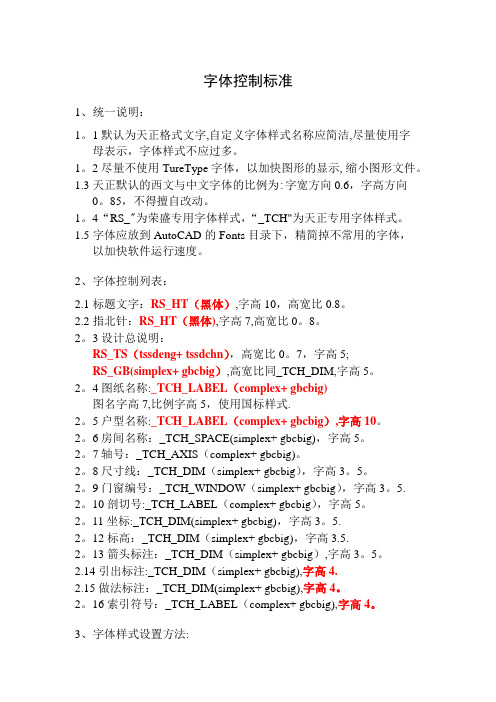 字体控制标准

1、统一说明：

1。1 默认为天正格式文字,自定义字体样式名称应简洁,尽量使用字母表示，字体样式不应过多。

1。2 尽量不使用 TureType 字体，以加快图形的显示, 缩小图形文件。

1.3 天正默认的西文与中文字体的比例为: 字宽方向 0.6，字高方向 0。85，不得擅自改动。

1。4 “RS_”为荣盛专用字体样式，“_TCH”为天正专用字体样式。

1.5 字体应放到 AutoCAD 的 Fonts 目录下，精简掉不常用的字体，以加快软件运行速度。

2、字体控制列表：

2.1 标题文字：RS_HT（黑体）,字高 10，高宽比 0.8。

2.2 指北针：RS_HT（黑体),字高 7,高宽比 0。8。

2。3 设计总说明：
RS_TS（tssdeng+ tssdchn)，高宽比 0。7，字高 5;
RS_GB(simplex+ gbcbig）,高宽比同_TCH_DIM,字高 5。

2。4 图纸名称:_TCH_LABEL（complex+ gbcbig)
图名字高 7,比例字高 5，使用国标样式.

2。5 户型名称:_TCH_LABEL（complex+ gbcbig）,字高 10。

2。6 房间名称：_TCH_SPACE(simplex+ gbcbig)，字高 5。

2。7 轴号：_TCH_AXIS（complex+ gbcbig)。

2。8 尺寸线：_TCH_DIM（simplex+ gbcbig)，字高 3。5。

2。9 门窗编号：_TCH_WINDOW（simplex+ gbcbig)，字高 3。5.

2。10 剖切号:_TCH_LABEL（complex+ gbcbig)，字高 5。

2。11 坐标:_TCH_DIM(simplex+ gbcbig)，字高 3。5.

2。12 标高：_TCH_DIM（simplex+ gbcbig)，字高 3.5.

2。13 箭头标注：_TCH_DIM（simplex+ gbcbig）,字高 3。5。

2.14 引出标注:_TCH_DIM（simplex+ gbcbig),字高 4.

2.15 做法标注：_TCH_DIM(simplex+ gbcbig),字高 4。

2。16 索引符号：_TCH_LABEL（complex+ gbcbig),字高 4。

3、字体样式设置方法: